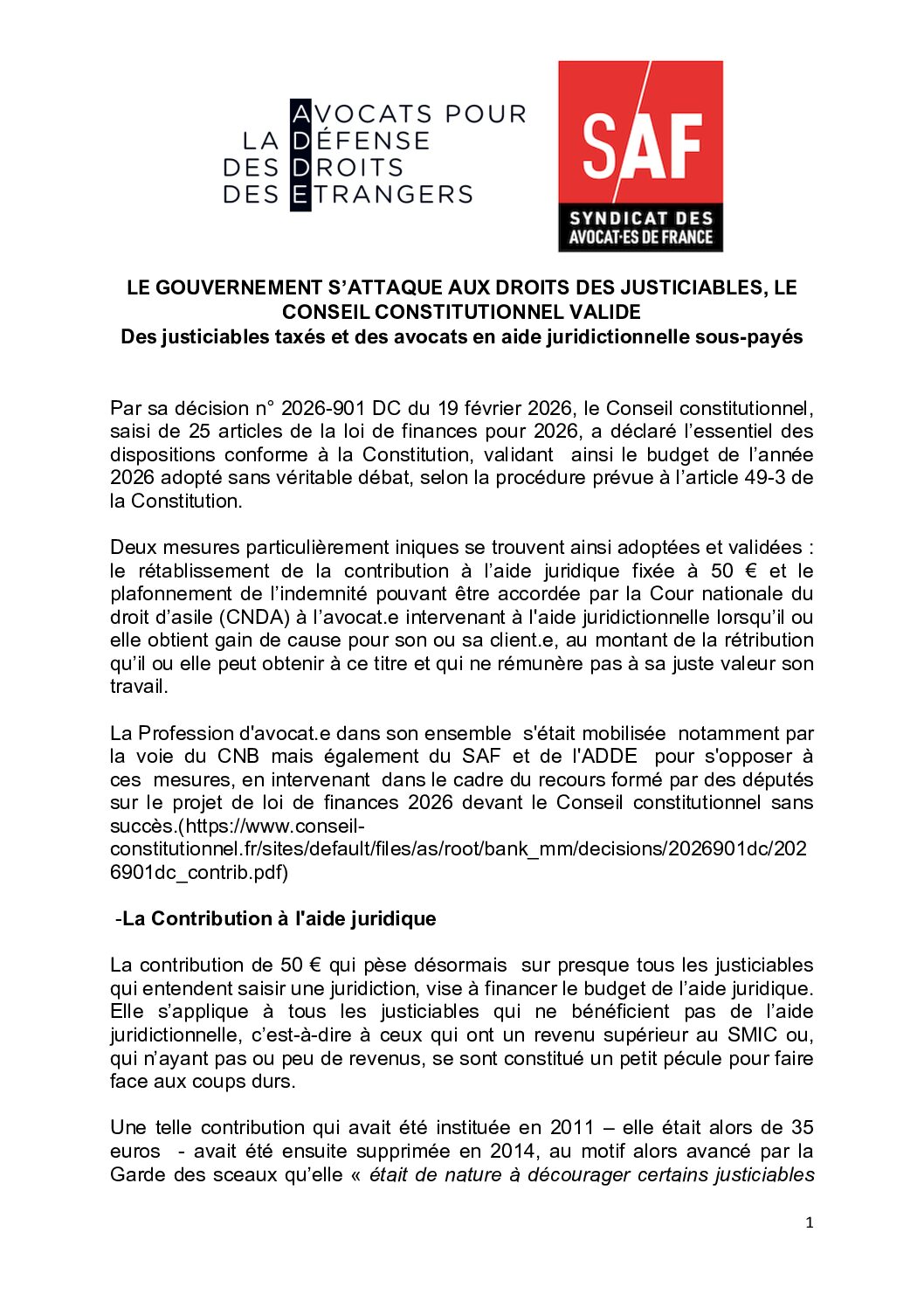 AVOCATS POUR
LA DÉFENSE
DES DROITS
DES ETRANGERS

SAF
SYNDICAT DES
AVOCAT·ES DE FRANCE

LE GOUVERNEMENT S'ATTAQUE AUX DROITS DES JUSTICIABLES, LE CONSEIL CONSTITUTIONNEL VALIDE
Des justiciables taxés et des avocats en aide juridictionnelle sous-payés

Par sa décision n° 2026-901 DC du 19 février 2026, le Conseil constitutionnel, saisi de 25 articles de la loi de finances pour 2026, a déclaré l'essentiel des dispositions conforme à la Constitution, validant ainsi le budget de l'année 2026 adopté sans véritable débat, selon la procédure prévue à l'article 49-3 de la Constitution.

Deux mesures particulièrement iniques se trouvent ainsi adoptées et validées : le rétablissement de la contribution à l'aide juridique fixée à 50 € et le plafonnement de l'indemnité pouvant être accordée par la Cour nationale du droit d'asile (CNDA) à l'avocat.e intervenant à l'aide juridictionnelle lorsqu'il ou elle obtient gain de cause pour son ou sa client.e, au montant de la rétribution qu'il ou elle peut obtenir à ce titre et qui ne rémunère pas à sa juste valeur son travail.

La Profession d'avocat.e dans son ensemble s'était mobilisée notamment par la voie du CNB mais également du SAF et de l'ADDE pour s'opposer à ces mesures, en intervenant dans le cadre du recours formé par des députés sur le projet de loi de finances 2026 devant le Conseil constitutionnel sans succès.(https://www.conseil-constitutionnel.fr/sites/default/files/as/root/bank_mm/decisions/2026901dc/2026901dc_contrib.pdf)

-La Contribution à l'aide juridique

La contribution de 50 € qui pèse désormais sur presque tous les justiciables qui entendent saisir une juridiction, vise à financer le budget de l'aide juridique. Elle s'applique à tous les justiciables qui ne bénéficient pas de l'aide juridictionnelle, c'est-à-dire à ceux qui ont un revenu supérieur au SMIC ou, qui n'ayant pas ou peu de revenus, se sont constitué un petit pécule pour faire face aux coups durs.

Une telle contribution qui avait été instituée en 2011 – elle était alors de 35 euros - avait été ensuite supprimée en 2014, au motif alors avancé par la Garde des sceaux qu'elle « était de nature à décourager certains justiciables

1